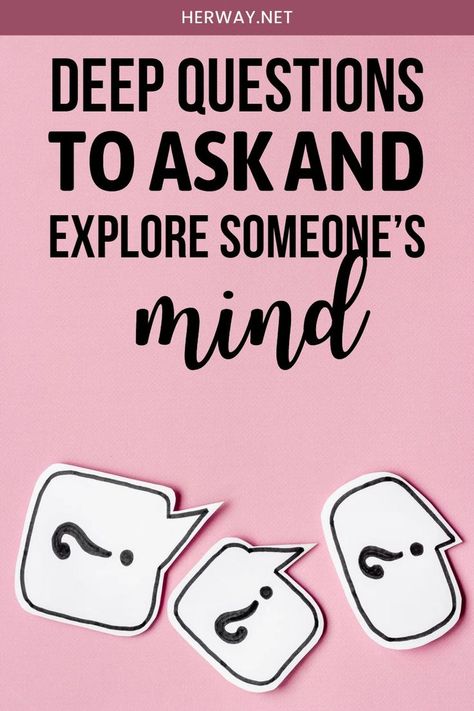 HERWAY.NET

DEEP QUESTIONS TO ASK AND EXPLORE SOMEONE'S mind

?

?

?